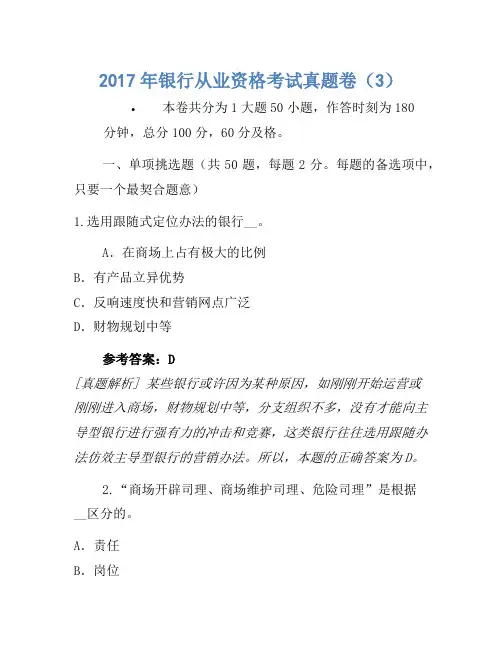 2017 年银行从业资格考试真题卷（3）

• 本卷共分为 1 大题 50 小题，作答时刻为 180 分钟，总分 100 分，60 分及格。

一、单项挑选题（共 50 题，每题 2 分。每题的备选项中，只要一个最契合题意）

1.选用跟随式定位办法的银行__。

A. 在商场上占有极大的比例

B. 有产品立异优势

C. 反响速度快和营销网点广泛

D. 财物规划中等

参考答案：D

[真题解析] 某些银行或许因为某种原因，如刚刚开始运营或刚刚进入商场，财物规划中等，分支组织不多，没有才能向主导型银行进行强有力的冲击和竞赛，这类银行往往选用跟随办法仿效主导型银行的营销办法。所以，本题的正确答案为D。

2.“商场开辟司理、商场维护司理、危险司理”是根据__区分的。

A. 责任

B. 岗位